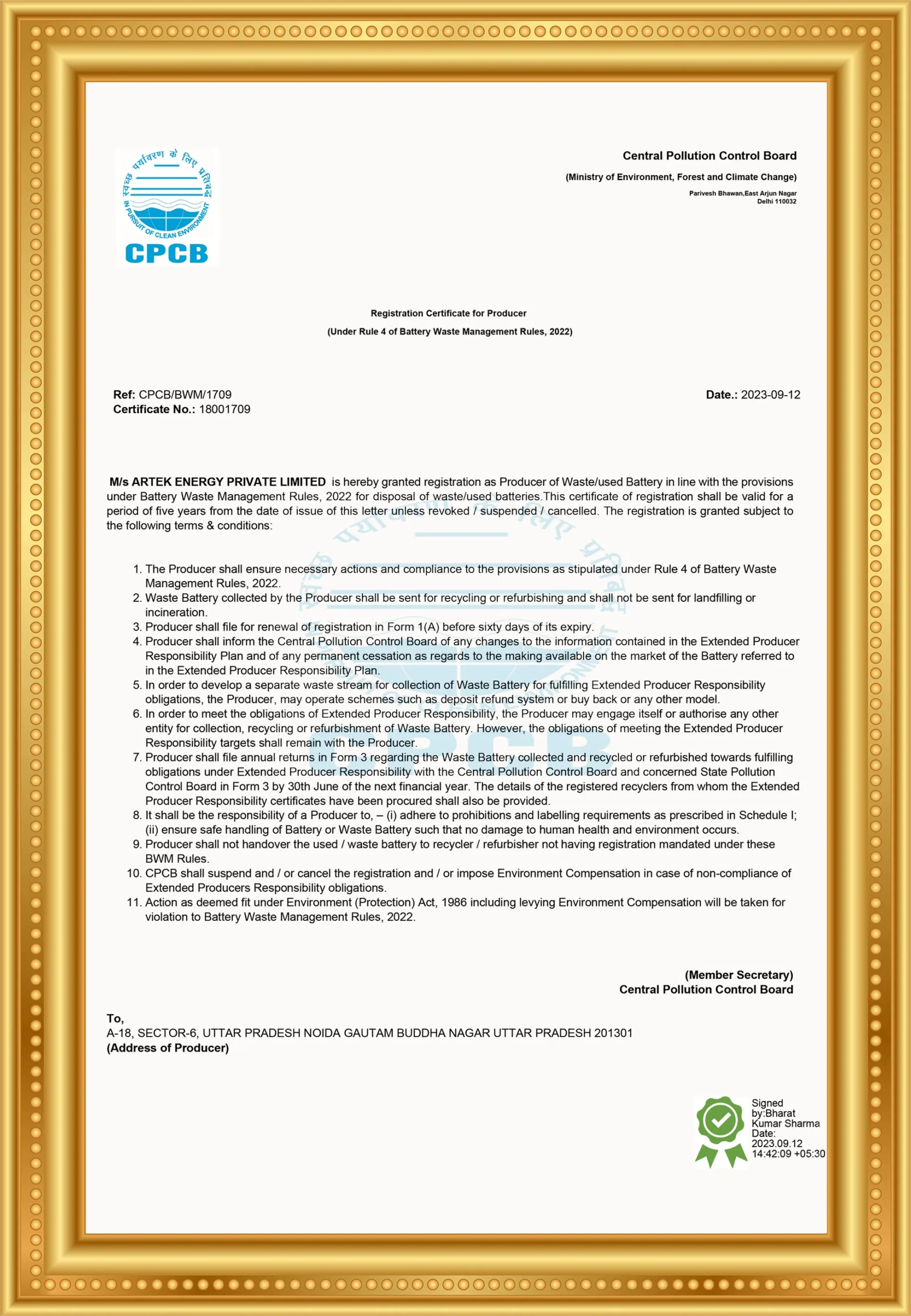 स्वच्छ पर्यावरण के लिए प्रतिबद्ध
IN PURSUIT OF CLEAN ENVIRONMENT
CPCB

Central Pollution Control Board
(Ministry of Environment, Forest and Climate Change)
Parivesh Bhawan,East Arjun Nagar
Delhi 110032

Registration Certificate for Producer
(Under Rule 4 of Battery Waste Management Rules, 2022)

Ref: CPCB/BWM/1709
Certificate No.: 18001709
Date.: 2023-09-12

M/s ARTEK ENERGY PRIVATE LIMITED is hereby granted registration as Producer of Waste/used Battery in line with the provisions under Battery Waste Management Rules, 2022 for disposal of waste/used batteries.This certificate of registration shall be valid for a period of five years from the date of issue of this letter unless revoked / suspended / cancelled. The registration is granted subject to the following terms & conditions:

1. The Producer shall ensure necessary actions and compliance to the provisions as stipulated under Rule 4 of Battery Waste Management Rules, 2022.
2. Waste Battery collected by the Producer shall be sent for recycling or refurbishing and shall not be sent for landfilling or incineration.
3. Producer shall file for renewal of registration in Form 1(A) before sixty days of its expiry.
4. Producer shall inform the Central Pollution Control Board of any changes to the information contained in the Extended Producer Responsibility Plan and of any permanent cessation as regards to the making available on the market of the Battery referred to in the Extended Producer Responsibility Plan.
5. In order to develop a separate waste stream for collection of Waste Battery for fulfilling Extended Producer Responsibility obligations, the Producer, may operate schemes such as deposit refund system or buy back or any other model.
6. In order to meet the obligations of Extended Producer Responsibility, the Producer may engage itself or authorise any other entity for collection, recycling or refurbishment of Waste Battery. However, the obligations of meeting the Extended Producer Responsibility targets shall remain with the Producer.
7. Producer shall file annual returns in Form 3 regarding the Waste Battery collected and recycled or refurbished towards fulfilling obligations under Extended Producer Responsibility with the Central Pollution Control Board and concerned State Pollution Control Board in Form 3 by 30th June of the next financial year. The details of the registered recyclers from whom the Extended Producer Responsibility certificates have been procured shall also be provided.
8. It shall be the responsibility of a Producer to, – (i) adhere to prohibitions and labelling requirements as prescribed in Schedule I; (ii) ensure safe handling of Battery or Waste Battery such that no damage to human health and environment occurs.
9. Producer shall not handover the used / waste battery to recycler / refurbisher not having registration mandated under these BWM Rules.
10. CPCB shall suspend and / or cancel the registration and / or impose Environment Compensation in case of non-compliance of Extended Producers Responsibility obligations.
11. Action as deemed fit under Environment (Protection) Act, 1986 including levying Environment Compensation will be taken for violation to Battery Waste Management Rules, 2022.

(Member Secretary)
Central Pollution Control Board

To,
A-18, SECTOR-6, UTTAR PRADESH NOIDA GAUTAM BUDDHA NAGAR UTTAR PRADESH 201301
(Address of Producer)

Signed by:Bharat Kumar Sharma
Date: 2023.09.12 14:42:09 +05:30